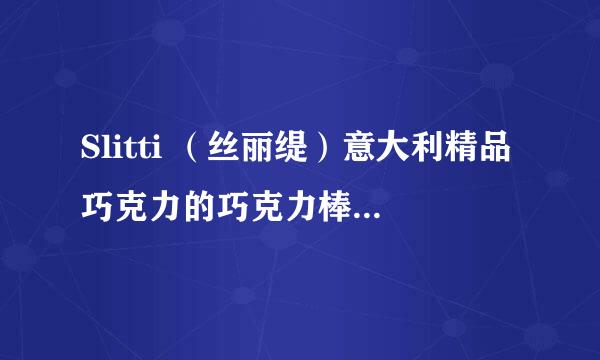 Slitti （丝丽缇）意大利精品巧克力的巧克力棒...